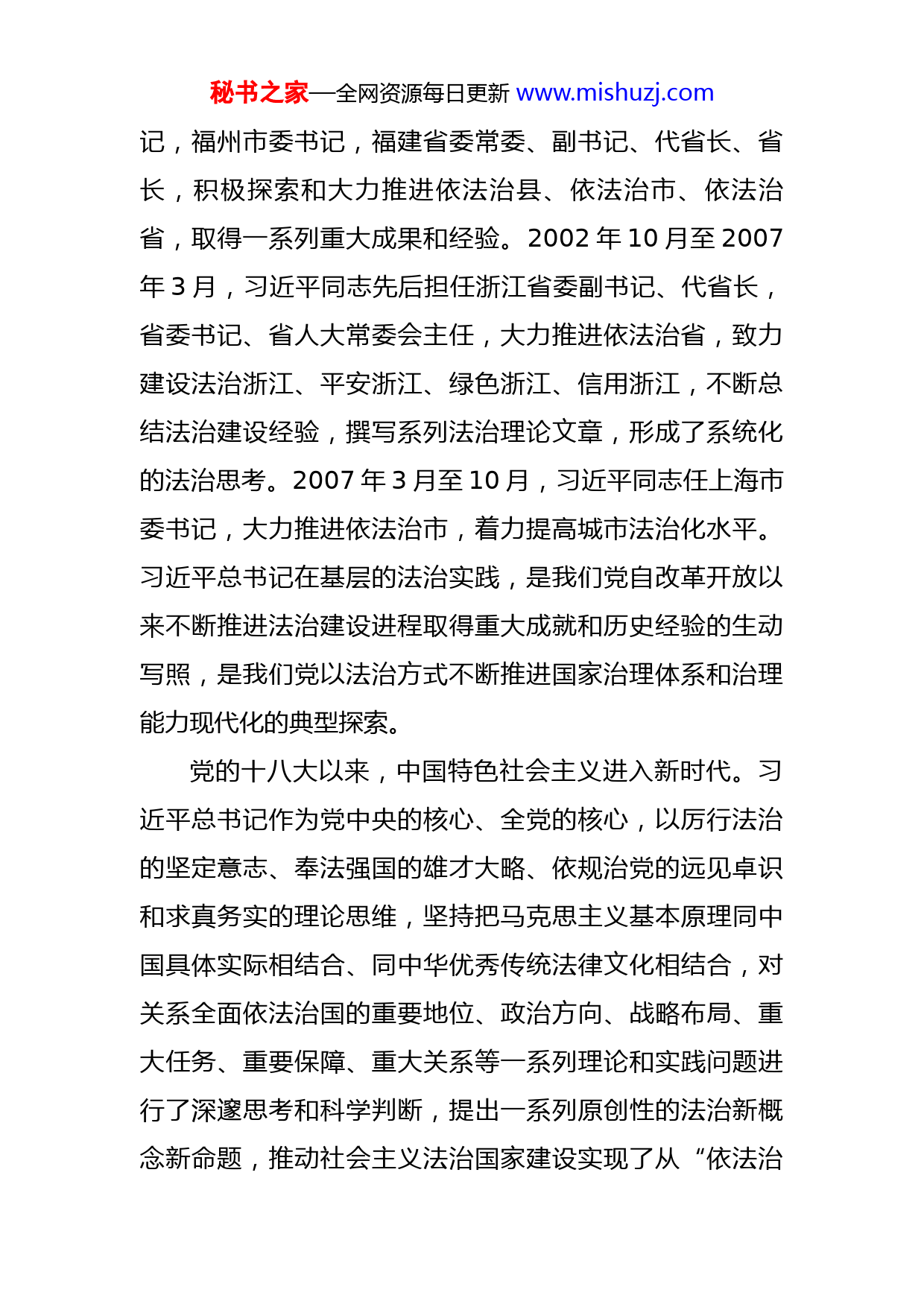 秘书之家—全网资源每日更新 www.mishuzj.com

记，福州市委书记，福建省委常委、副书记、代省长、省长，积极探索和大力推进依法治县、依法治市、依法治省，取得一系列重大成果和经验。2002 年 10 月至 2007 年 3 月，习近平同志先后担任浙江省委副书记、代省长，省委书记、省人大常委会主任，大力推进依法治省，致力建设法治浙江、平安浙江、绿色浙江、信用浙江，不断总结法治建设经验，撰写系列法治理论文章，形成了系统化的法治思考。2007 年 3 月至 10 月，习近平同志任上海市委书记，大力推进依法治市，着力提高城市法治化水平。习近平总书记在基层的法治实践，是我们党自改革开放以来不断推进法治建设进程取得重大成就和历史经验的生动写照，是我们党以法治方式不断推进国家治理体系和治理能力现代化的典型探索。

党的十八大以来，中国特色社会主义进入新时代。习近平总书记作为党中央的核心、全党的核心，以厉行法治的坚定意志、奉法强国的雄才大略、依规治党的远见卓识和求真务实的理论思维，坚持把马克思主义基本原理同中国具体实际相结合、同中华优秀传统法律文化相结合，对关系全面依法治国的重要地位、政治方向、战略布局、重大任务、重要保障、重大关系等一系列理论和实践问题进行了深邃思考和科学判断，提出一系列原创性的法治新概念新命题，推动社会主义法治国家建设实现了从“依法治